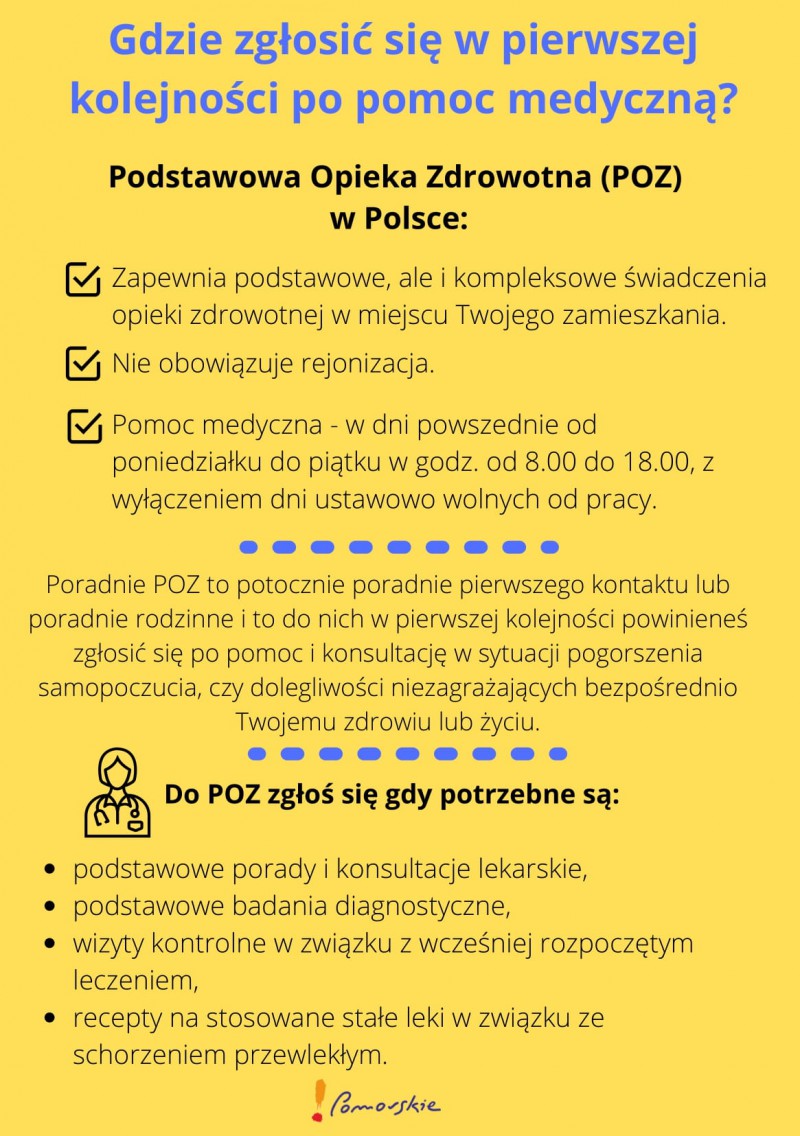 Gdzie zgłosić się w pierwszej kolejności po pomoc medyczną?

Podstawowa Opieka Zdrowotna (POZ) w Polsce:

Zapewnia podstawowe, ale i kompleksowe świadczenia opieki zdrowotnej w miejscu Twojego zamieszkania.

Nie obowiązuje rejonizacja.

Pomoc medyczna - w dni powszednie od poniedziałku do piątku w godz. od 8.00 do 18.00, z wyłączeniem dni ustawowo wolnych od pracy.

Poradnie POZ to potocznie poradnie pierwszego kontaktu lub poradnie rodzinne i to do nich w pierwszej kolejności powinieneś zgłosić się po pomoc i konsultację w sytuacji pogorszenia samopoczucia, czy dolegliwości niezagrażających bezpośrednio Twojemu zdrowiu lub życiu.

Do POZ zgłoś się gdy potrzebne są:

- podstawowe porady i konsultacje lekarskie,
- podstawowe badania diagnostyczne,
- wizyty kontrolne w związku z wcześniej rozpoczętym leczeniem,
- recepty na stosowane stałe leki w związku ze schorzeniem przewlekłym.

Pomorskie